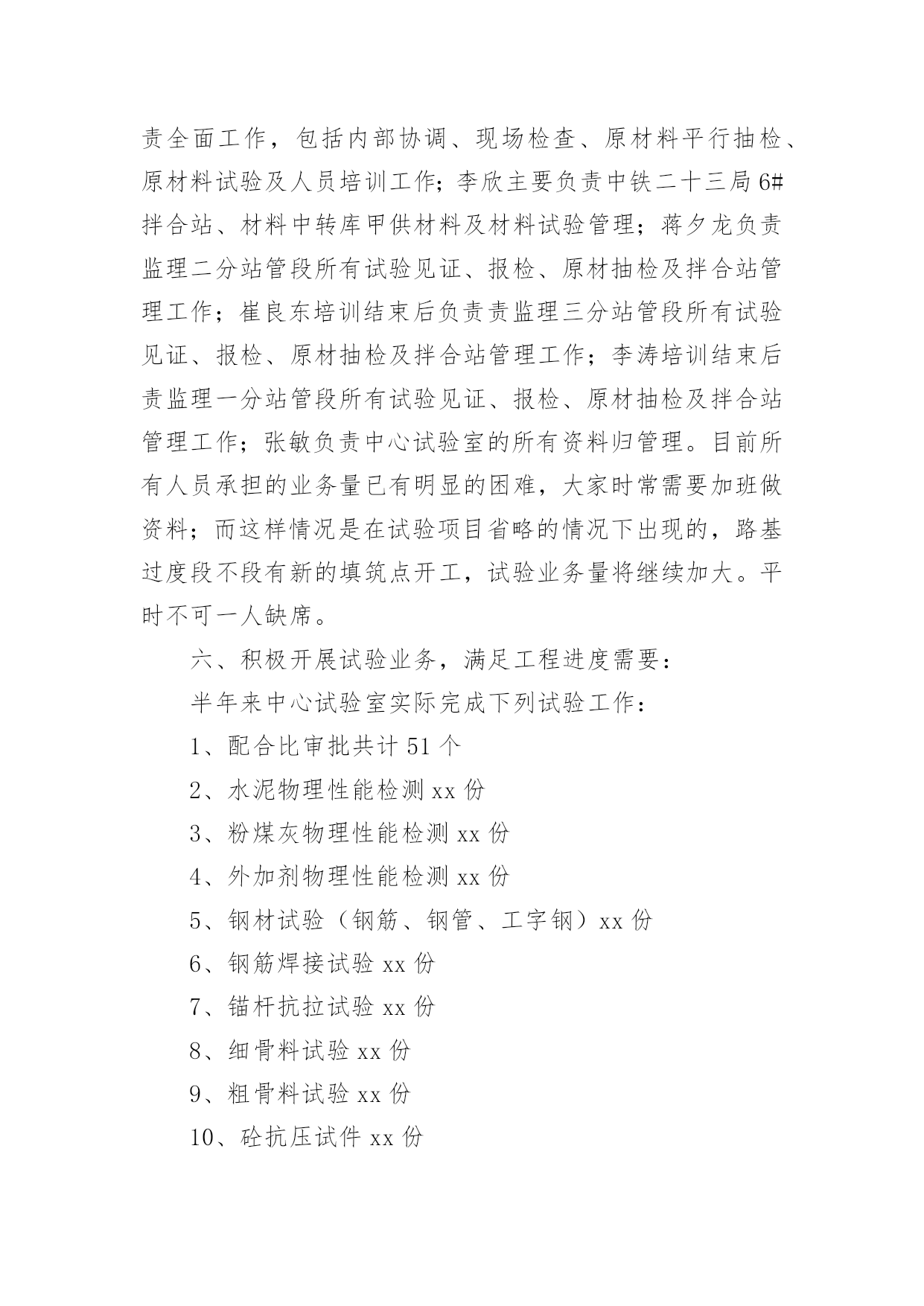 责全面工作，包括内部协调、现场检查、原材料平行抽检、原材料试验及人员培训工作；李欣主要负责中铁二十三局6#拌合站、材料中转库甲供材料及材料试验管理；蒋夕龙负责监理二分站管段所有试验见证、报检、原材抽检及拌合站管理工作；崔良东培训结束后负责责监理三分站管段所有试验见证、报检、原材抽检及拌合站管理工作；李涛培训结束后责监理一分站管段所有试验见证、报检、原材抽检及拌合站管理工作；张敏负责中心试验室的所有资料归管理。目前所有人员承担的业务量已有明显的困难，大家时常需要加班做资料；而这样情况是在试验项目省略的情况下出现的，路基过度段不段有新的填筑点开工，试验业务量将继续加大。平时不可一人缺席。

六、积极开展试验业务，满足工程进度需要：

半年来中心试验室实际完成下列试验工作：

1、配合比审批共计51个

2、水泥物理性能检测xx份

3、粉煤灰物理性能检测xx份

4、外加剂物理性能检测xx份

5、钢材试验（钢筋、钢管、工字钢）xx份

6、钢筋焊接试验xx份

7、锚杆抗拉试验xx份

8、细骨料试验xx份

9、粗骨料试验xx份

10、砼抗压试件xx份